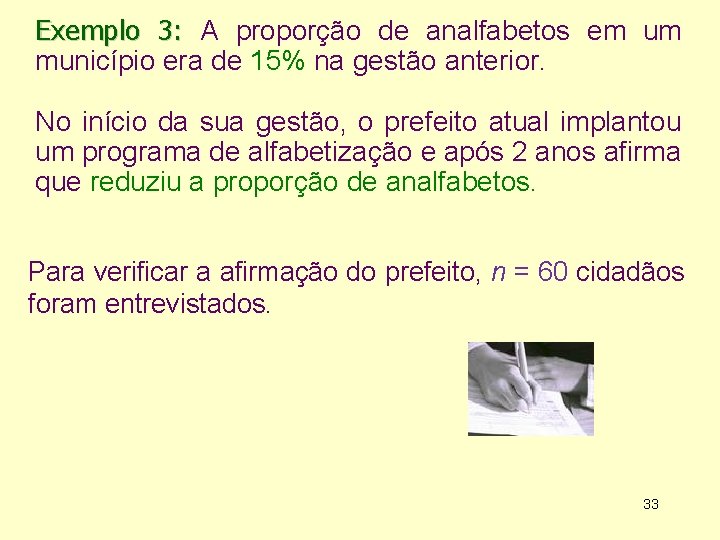 Exemplo 3: A proporção de analfabetos em um município era de 15% na gestão anterior.

No início da sua gestão, o prefeito atual implantou um programa de alfabetização e após 2 anos afirma que reduziu a proporção de analfabetos.

Para verificar a afirmação do prefeito, $n = 60$ cidadãos foram entrevistados.

33